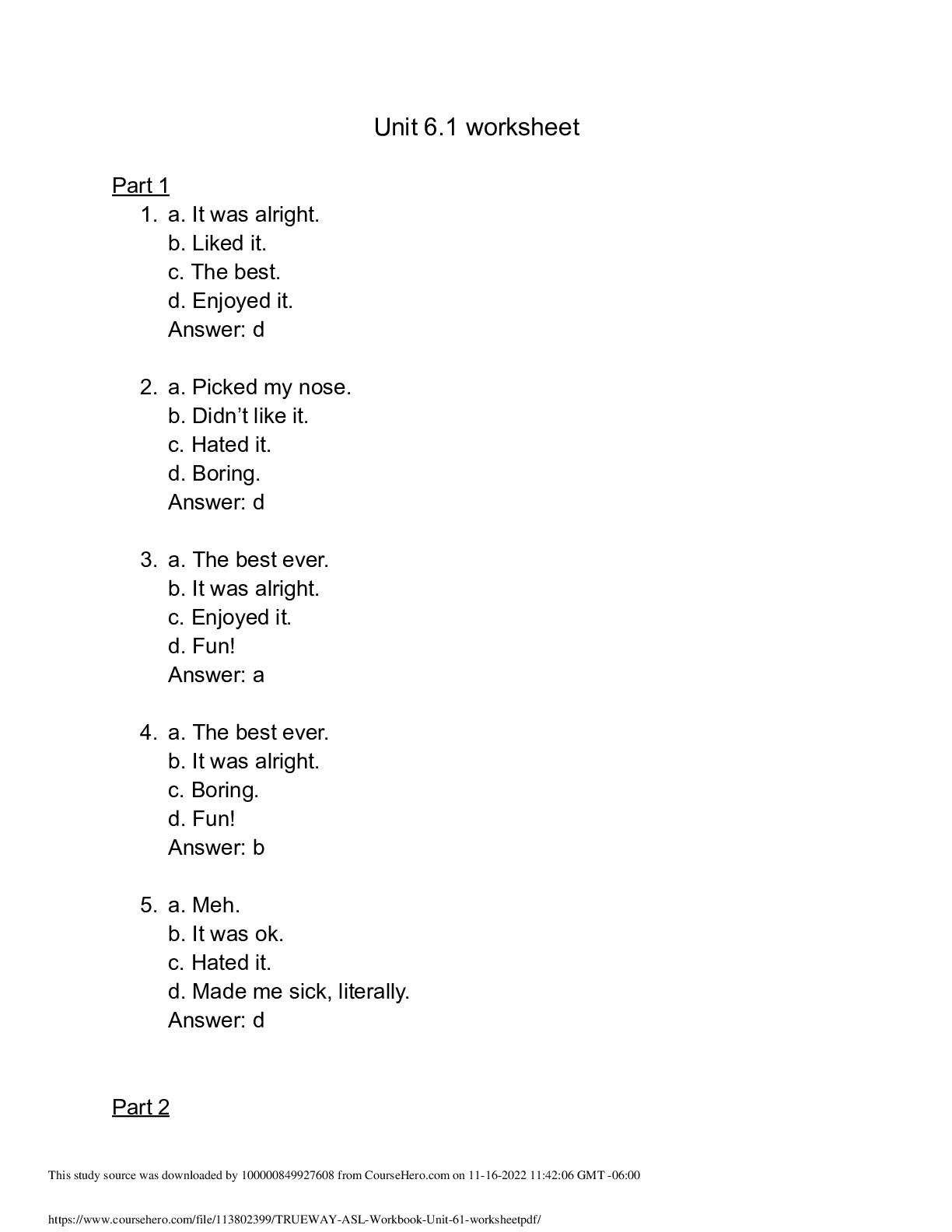 Unit 6.1 worksheet

Part 1

1. a. It was alright.
b. Liked it.
c. The best.
d. Enjoyed it.
Answer: d

2. a. Picked my nose.
b. Didn’t like it.
c. Hated it.
d. Boring.
Answer: d

3. a. The best ever.
b. It was alright.
c. Enjoyed it.
d. Fun!
Answer: a

4. a. The best ever.
b. It was alright.
c. Boring.
d. Fun!
Answer: b

5. a. Meh.
b. It was ok.
c. Hated it.
d. Made me sick, literally.
Answer: d

Part 2

This study source was downloaded by 100000849927608 from CourseHero.com on 11-16-2022 11:42:06 GMT -06:00

https://www.coursehero.com/file/113802399/TRUEWAY-ASL-Workbook-Unit-61-worksheetpdf/